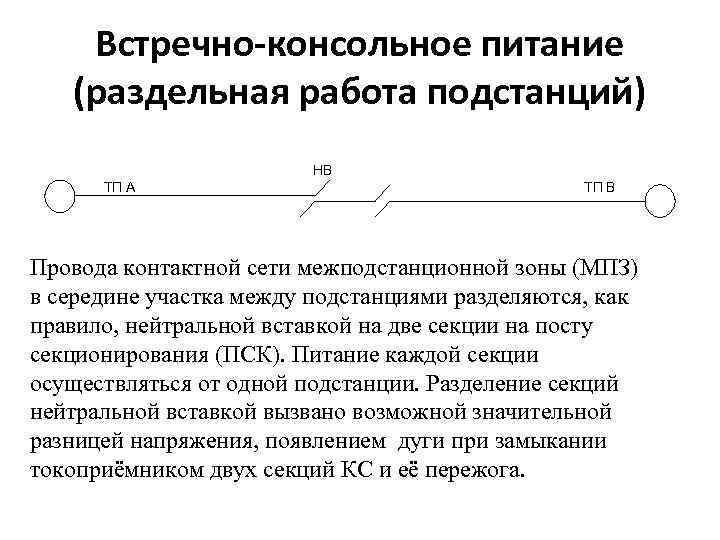 Встречно-консольное питание (раздельная работа подстанций)

НВ

ТП А

ТП В

Провода контактной сети межподстанционной зоны (МПЗ) в середине участка между подстанциями разделяются, как правило, нейтральной вставкой на две секции на посту секционирования (ПСК). Питание каждой секции осуществляться от одной подстанции. Разделение секций нейтральной вставкой вызвано возможной значительной разницей напряжения, появлением дуги при замыкании токоприёмником двух секций КС и её пережога.